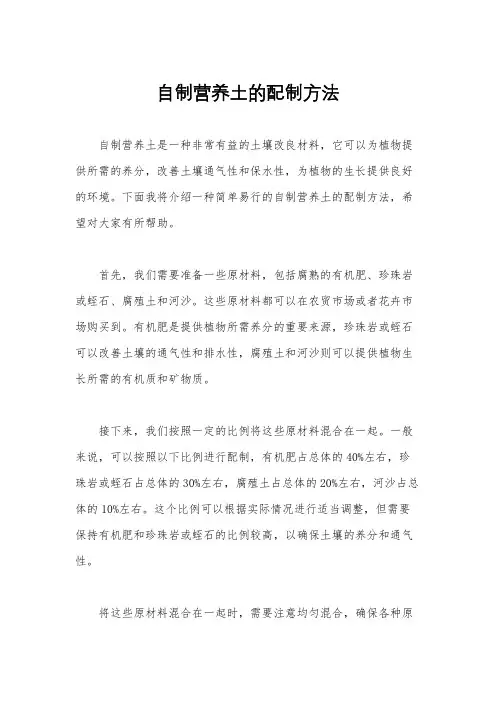 自制营养土的配制方法

自制营养土是一种非常有益的土壤改良材料，它可以为植物提供所需的养分，改善土壤通气性和保水性，为植物的生长提供良好的环境。下面我将介绍一种简单易行的自制营养土的配制方法，希望对大家有所帮助。

首先，我们需要准备一些原材料，包括腐熟的有机肥、珍珠岩或蛭石、腐殖土和河沙。这些原材料都可以在农贸市场或者花卉市场购买到。有机肥是提供植物所需养分的重要来源，珍珠岩或蛭石可以改善土壤的通气性和排水性，腐殖土和河沙则可以提供植物生长所需的有机质和矿物质。

接下来，我们按照一定的比例将这些原材料混合在一起。一般来说，可以按照以下比例进行配制，有机肥占总体的40%左右，珍珠岩或蛭石占总体的30%左右，腐殖土占总体的20%左右，河沙占总体的10%左右。这个比例可以根据实际情况进行适当调整，但需要保持有机肥和珍珠岩或蛭石的比例较高，以确保土壤的养分和通气性。

将这些原材料混合在一起时，需要注意均匀混合，确保各种原